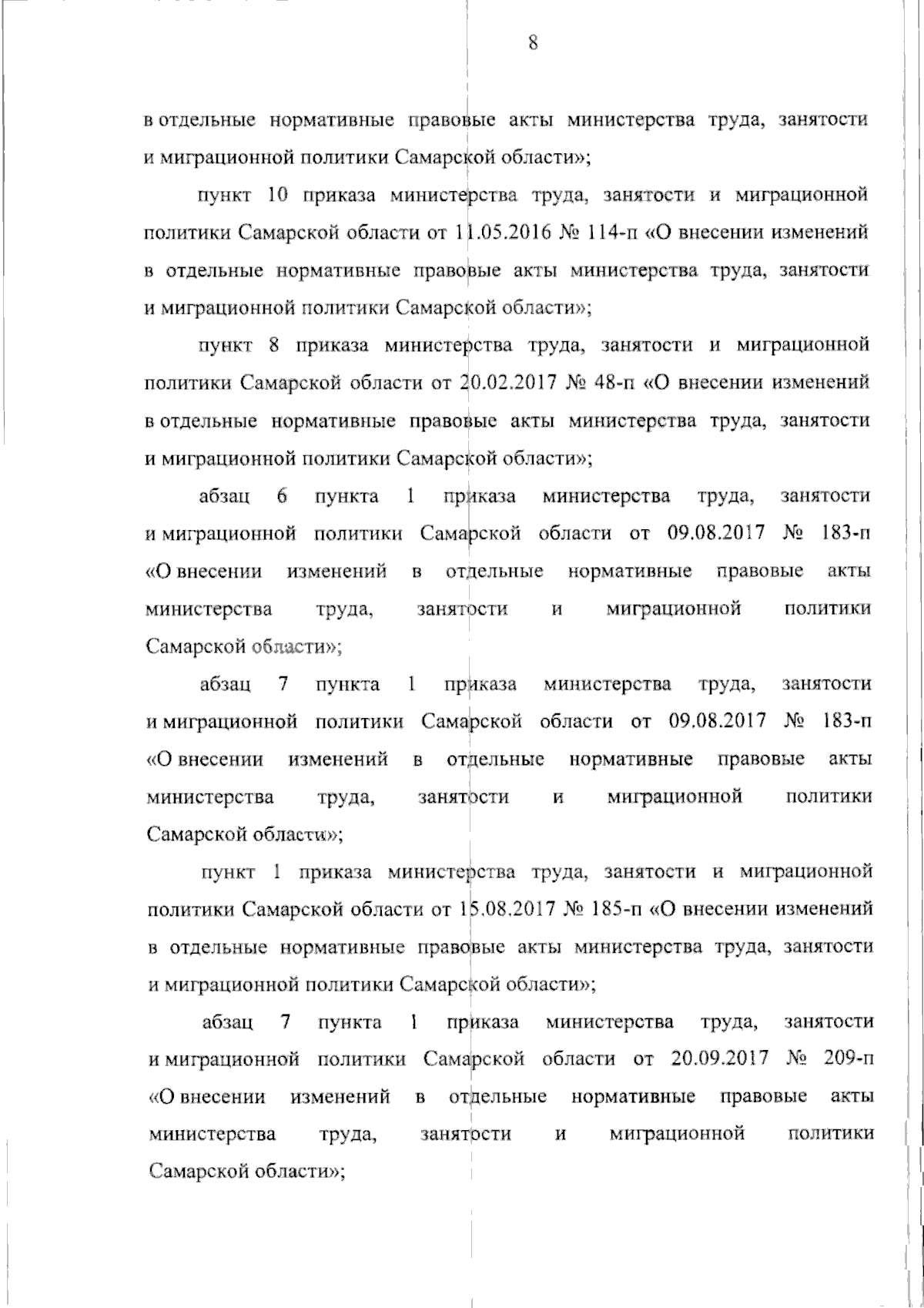 8

в отдельные нормативные правовые акты министерства труда, занятости и миграционной политики Самарской области»;

пункт 10 приказа министерства труда, занятости и миграционной политики Самарской области от 11.05.2016 № 114-п «О внесении изменений в отдельные нормативные правовые акты министерства труда, занятости и миграционной политики Самарской области»;

пункт 8 приказа министерства труда, занятости и миграционной политики Самарской области от 20.02.2017 № 48-п «О внесении изменений в отдельные нормативные правовые акты министерства труда, занятости и миграционной политики Самарской области»;

абзац 6 пункта 1 приказа министерства труда, занятости и миграционной политики Самарской области от 09.08.2017 № 183-п «О внесении изменений в отдельные нормативные правовые акты министерства труда, занятости и миграционной политики Самарской области»;

абзац 7 пункта 1 приказа министерства труда, занятости и миграционной политики Самарской области от 09.08.2017 № 183-п «О внесении изменений в отдельные нормативные правовые акты министерства труда, занятости и миграционной политики Самарской области»;

пункт 1 приказа министерства труда, занятости и миграционной политики Самарской области от 15.08.2017 № 185-п «О внесении изменений в отдельные нормативные правовые акты министерства труда, занятости и миграционной политики Самарской области»;

абзац 7 пункта 1 приказа министерства труда, занятости и миграционной политики Самарской области от 20.09.2017 № 209-п «О внесении изменений в отдельные нормативные правовые акты министерства труда, занятости и миграционной политики Самарской области»;